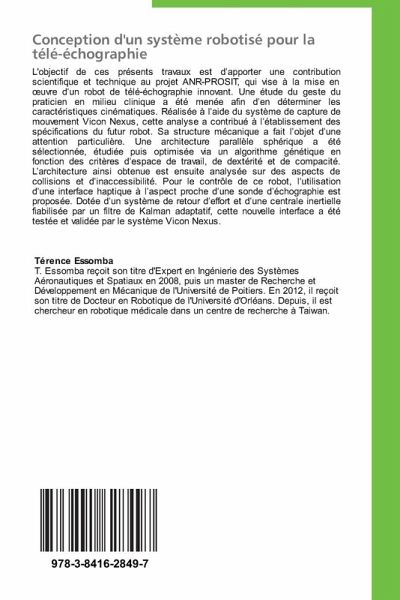 Conception d'un système robotisé pour la télé-échographie

L'objectif de ces présents travaux est d'apporter une contribution scientifique et technique au projet ANR-PROSIT, qui vise à la mise en œuvre d'un robot de télé-échographie innovant. Une étude du geste du praticien en milieu clinique a été menée afin d'en déterminer les caractéristiques cinématiques. Réalisée à l'aide du système de capture de mouvement Vicon Nexus, cette analyse a contribué à l'établissement des spécifications du futur robot. Sa structure mécanique a fait l'objet d'une attention particulière. Une architecture parallèle sphérique a été sélectionnée, étudiée puis optimisée via un algorithme génétique en fonction des critères d'espace de travail, de dextérité et de compacité. L'architecture ainsi obtenue est ensuite analysée sur des aspects de collisions et d'inaccessibilité. Pour le contrôle de ce robot, l'utilisation d'une interface haptique à l'aspect proche d'une sonde d'échographie est proposée. Dotée d'un système de retour d'effort et d'une centrale inertielle fiabilisée par un filtre de Kalman adaptatif, cette nouvelle interface a été testée et validée par le système Vicon Nexus.

Térence Essomba
T. Essomba reçoit son titre d'Expert en Ingénierie des Systèmes Aéronautiques et Spatiaux en 2008, puis un master de Recherche et Développement en Mécanique de l'Université de Poitiers. En 2012, il reçoit son titre de Docteur en Robotique de l'Université d'Orléans. Depuis, il est chercheur en robotique médicale dans un centre de recherche à Taiwan.

978-3-8416-2849-7